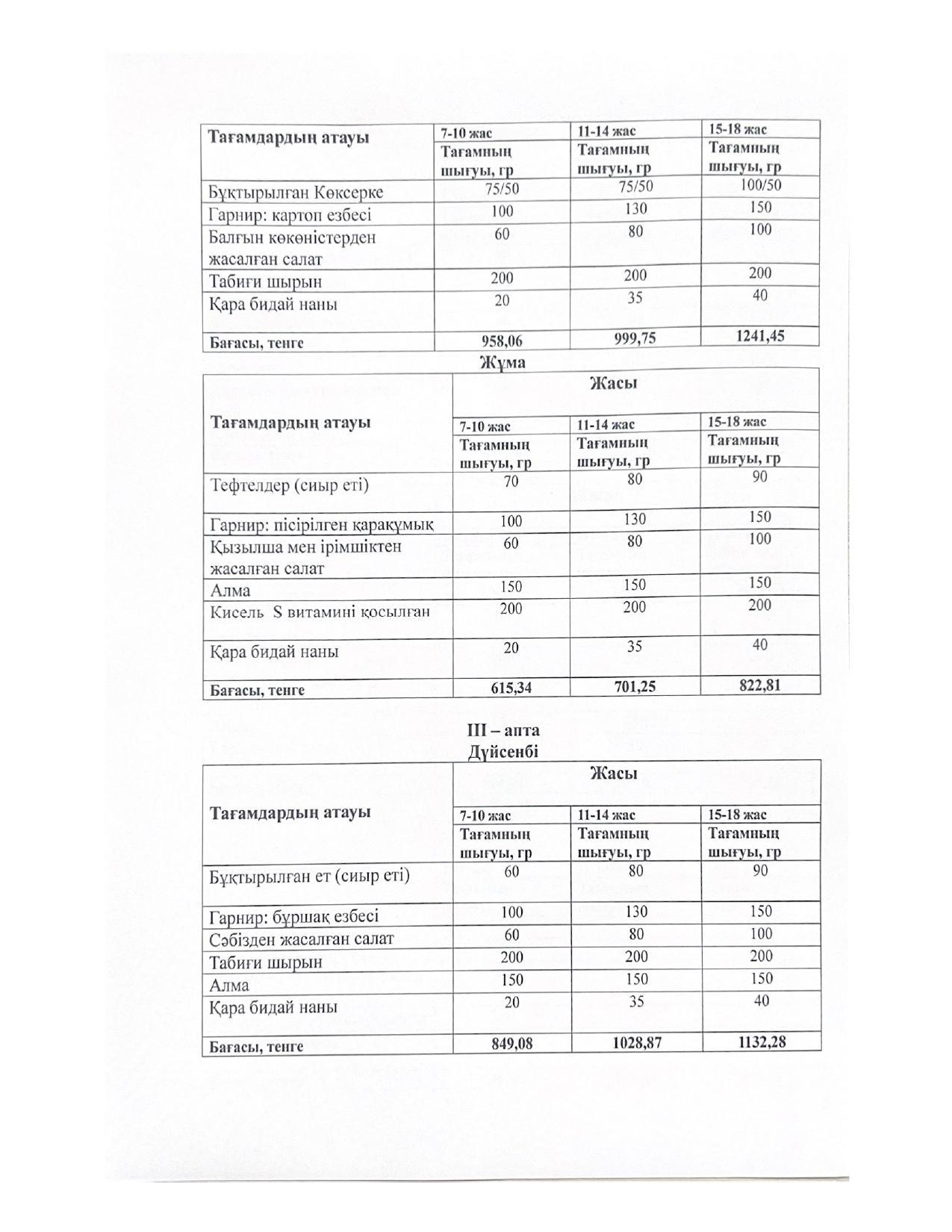 | Тағамдардың атауы | 7-10 жас | 11-14 жас | 15-18 жас |
|---|---|---|---|
| | Тағамның шығуы, гр | Тағамның шығуы, гр | Тағамның шығуы, гр |
| Бұқтырылған Көксерке | 75/50 | 75/50 | 100/50 |
| Гарнир: картоп езбесі | 100 | 130 | 150 |
| Балғын көкөністерден жасалған салат | 60 | 80 | 100 |
| Табиғи шырын | 200 | 200 | 200 |
| Қара бидай наны | 20 | 35 | 40 |
| Бағасы, тенге | 958,06 | 999,75 | 1241,45 |

Жұма

| Тағамдардың атауы | Жасы | | |
|---|---|---|---|
| | 7-10 жас | 11-14 жас | 15-18 жас |
| | Тағамның шығуы, гр | Тағамның шығуы, гр | Тағамның шығуы, гр |
| Тефтелдер (сиыр еті) | 70 | 80 | 90 |
| Гарнир: пісірілген қарақұмық | 100 | 130 | 150 |
| Қызылша мен ірімшіктен жасалған салат | 60 | 80 | 100 |
| Алма | 150 | 150 | 150 |
| Кисель S витамині қосылған | 200 | 200 | 200 |
| Қара бидай наны | 20 | 35 | 40 |
| Бағасы, тенге | 615,34 | 701,25 | 822,81 |

III – апта
Дүйсенбі

| Тағамдардың атауы | Жасы | | |
|---|---|---|---|
| | 7-10 жас | 11-14 жас | 15-18 жас |
| | Тағамның шығуы, гр | Тағамның шығуы, гр | Тағамның шығуы, гр |
| Бұқтырылған ет (сиыр еті) | 60 | 80 | 90 |
| Гарнир: бұршақ езбесі | 100 | 130 | 150 |
| Сәбізден жасалған салат | 60 | 80 | 100 |
| Табиғи шырын | 200 | 200 | 200 |
| Алма | 150 | 150 | 150 |
| Қара бидай наны | 20 | 35 | 40 |
| Бағасы, тенге | 849,08 | 1028,87 | 1132,28 |